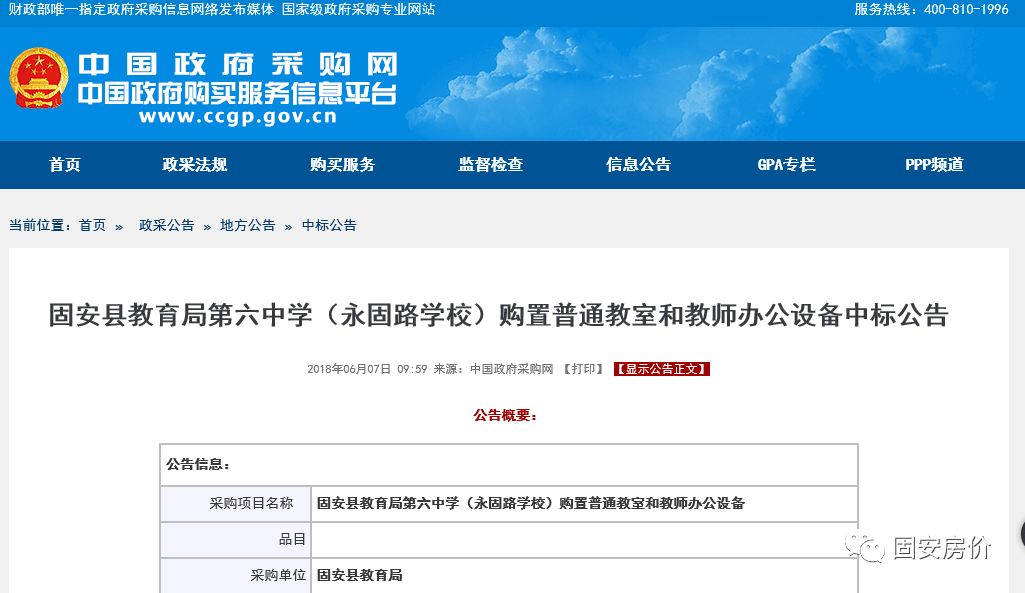 财政部唯一指定政府采购信息网络发布媒体 国家级政府采购专业网站

服务热线：400-810-1996

中国政府采购网
中国政府购买服务信息平台
www.ccgp.gov.cn

首页 政采法规 购买服务 监督检查 信息公告 GPA专栏 PPP频道

当前位置：首页 » 政采公告 » 地方公告 » 中标公告

固安县教育局第六中学（永固路学校）购置普通教室和教师办公设备中标公告

2018年06月07日 09:59 来源：中国政府采购网 【打印】 【显示公告正文】

公告概要：

| 公告信息： | |
|---|---|
| 采购项目名称 | 固安县教育局第六中学（永固路学校）购置普通教室和教师办公设备 |
| 品目 | |
| 采购单位 | 固安县教育局 |

固安房价